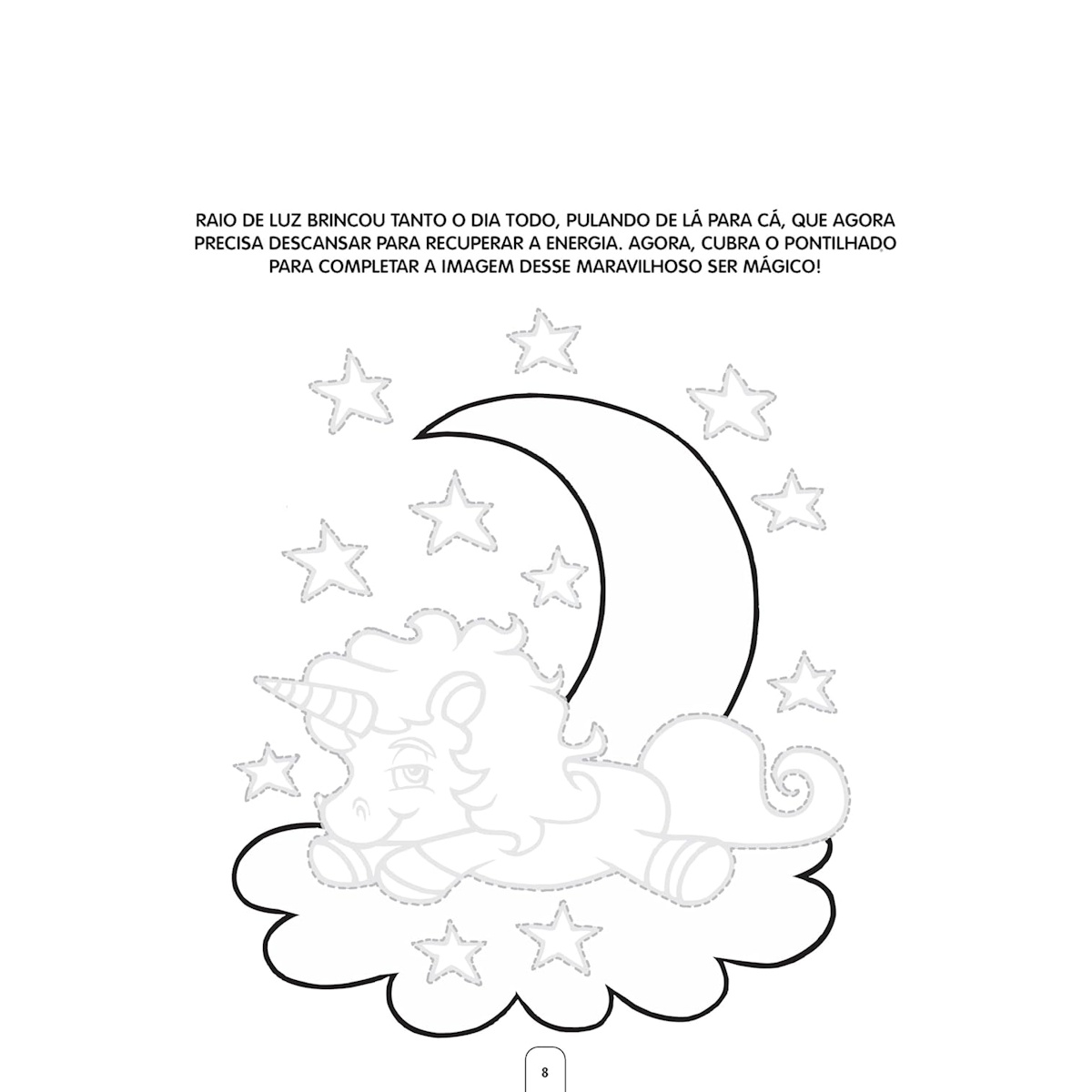 RAIO DE LUZ BRINCOU TANTO O DIA TODO, PULANDO DE LÁ PARA CÁ, QUE AGORA PRECISA DESCANSAR PARA RECUPERAR A ENERGIA. AGORA, CUBRA O PONTILHADO PARA COMPLETAR A IMAGEM DESSE MARAVILHOSO SER MÁGICO!

8